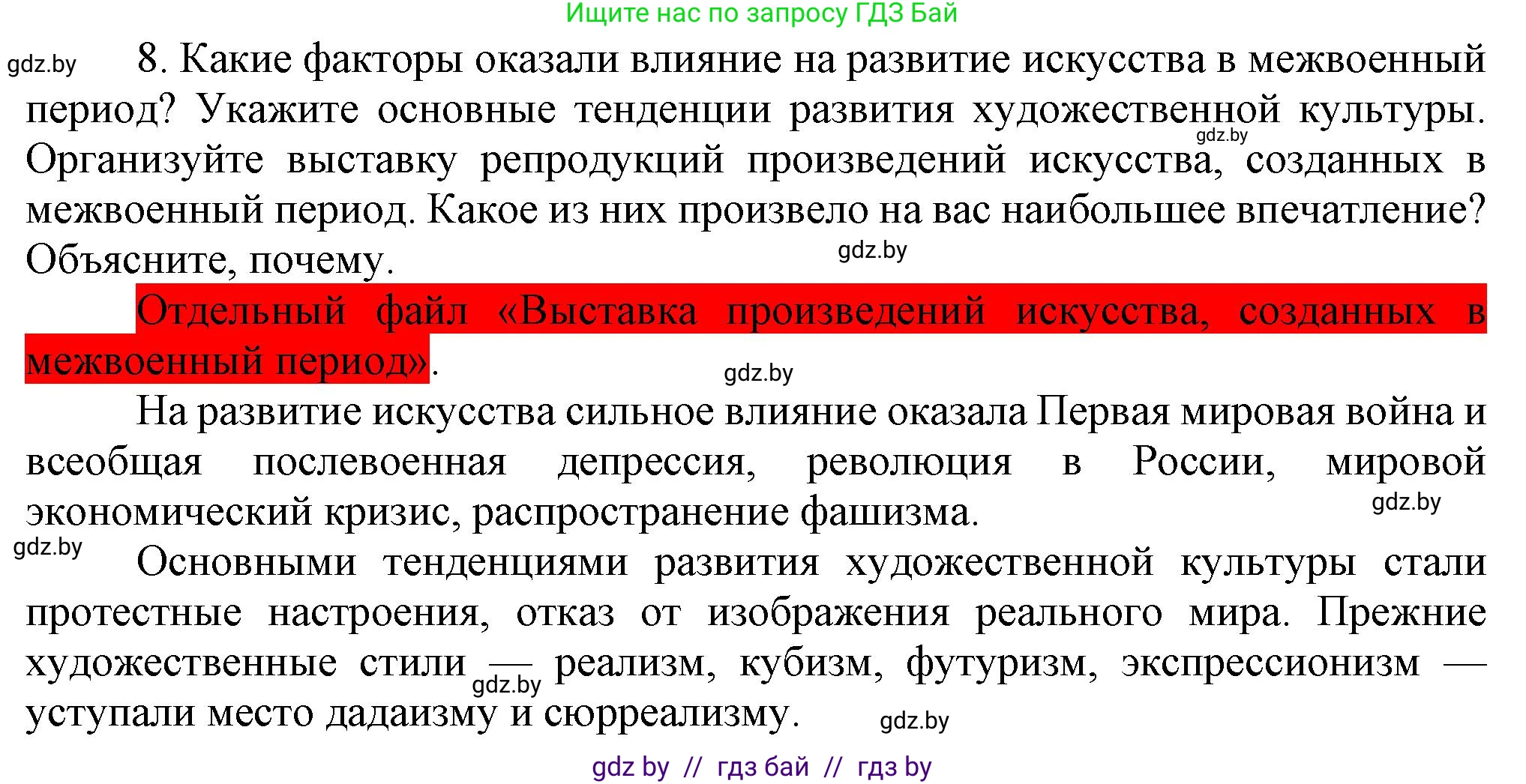 Ищите нас по запросу ГДЗ Бай

gdz.by

8. Какие факторы оказали влияние на развитие искусства в межвоенный период? Укажите основные тенденции развития художественной культуры. Организуйте выставку репродукций произведений искусства, созданных в межвоенный период. Какое из них произвело на вас наибольшее впечатление? Объясните, почему.

gdz.by

gdz.by

Отдельный файл «Выставка произведений искусства, созданных в межвоенный период».

gdz.by

На развитие искусства сильное влияние оказала Первая мировая война и всеобщая послевоенная депрессия, революция в России, мировой экономический кризис, распространение фашизма.

gdz.by

gdz.by

Основными тенденциями развития художественной культуры стали протестные настроения, отказ от изображения реального мира. Прежние художественные стили — реализм, кубизм, футуризм, экспрессионизм — уступали место дадаизму и сюрреализму.

gdz.by

gdz.by

gdz by // гдз бай // гдз by